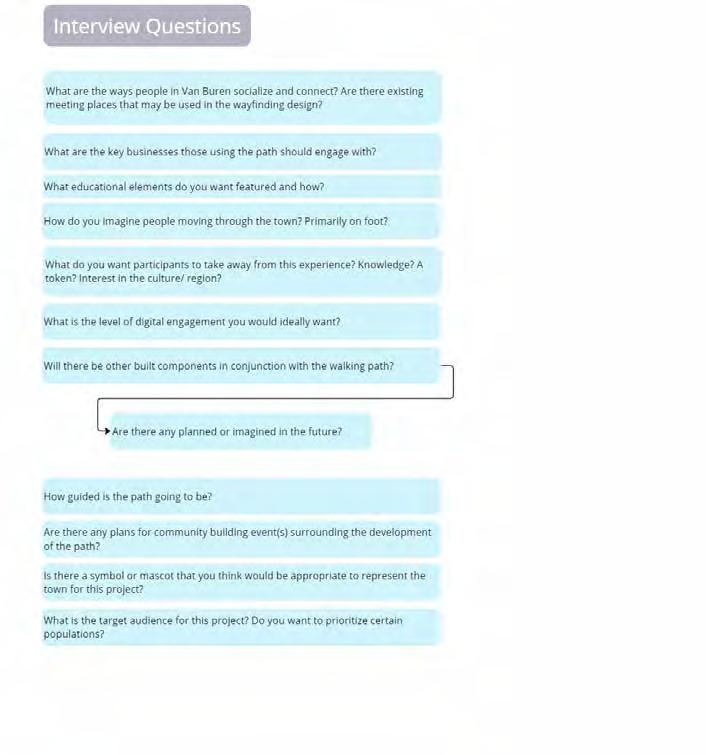 Interview Questions

What are the ways people in Van Buren socialize and connect? Are there existing meeting places that may be used in the wayfinding design?

What are the key businesses those using the path should engage with?

What educational elements do you want featured and how?

How do you imagine people moving through the town? Primarily on foot?

What do you want participants to take away from this experience? Knowledge? A token? Interest in the culture/ region?

What is the level of digital engagement you would ideally want?

Will there be other built components in conjunction with the walking path?

Are there any planned or imagined in the future?

How guided is the path going to be?

Are there any plans for community building event(s) surrounding the development of the path?

Is there a symbol or mascot that you think would be appropriate to represent the town for this project?

What is the target audience for this project? Do you want to prioritize certain populations?